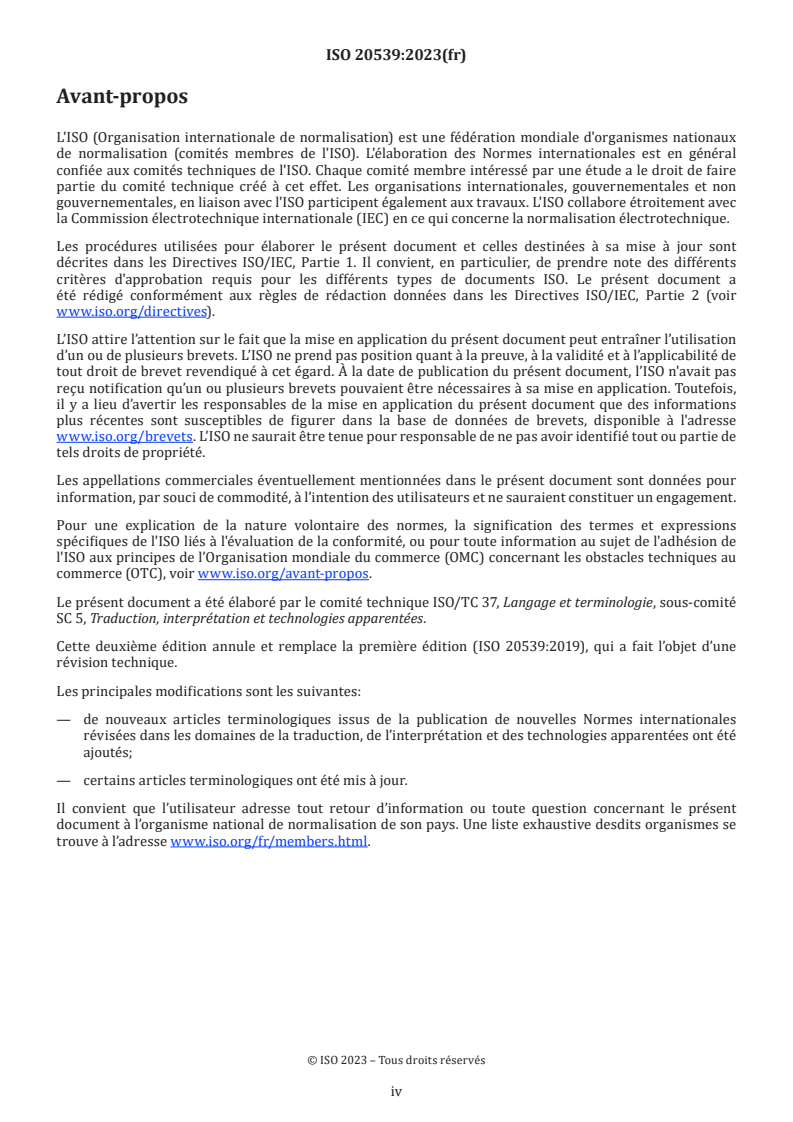 ISO 20539:2023(fr)

Avant-propos

L'ISO (Organisation internationale de normalisation) est une fédération mondiale d'organismes nationaux de normalisation (comités membres de l'ISO). L'élaboration des Normes internationales est en général confiée aux comités techniques de l'ISO. Chaque comité membre intéressé par une étude a le droit de faire partie du comité technique créé à cet effet. Les organisations internationales, gouvernementales et non gouvernementales, en liaison avec l'ISO participent également aux travaux. L'ISO collabore étroitement avec la Commission électrotechnique internationale (IEC) en ce qui concerne la normalisation électrotechnique.

Les procédures utilisées pour élaborer le présent document et celles destinées à sa mise à jour sont décrites dans les Directives ISO/IEC, Partie 1. Il convient, en particulier, de prendre note des différents critères d'approbation requis pour les différents types de documents ISO. Le présent document a été rédigé conformément aux règles de rédaction données dans les Directives ISO/IEC, Partie 2 (voir www.iso.org/directives).

L'ISO attire l'attention sur le fait que la mise en application du présent document peut entraîner l'utilisation d'un ou de plusieurs brevets. L'ISO ne prend pas position quant à la preuve, à la validité et à l'applicabilité de tout droit de brevet revendiqué à cet égard. À la date de publication du présent document, l'ISO n'avait pas reçu notification qu'un ou plusieurs brevets pouvaient être nécessaires à sa mise en application. Toutefois, il y a lieu d'avertir les responsables de la mise en application du présent document que des informations plus récentes sont susceptibles de figurer dans la base de données de brevets, disponible à l'adresse www.iso.org/brevets. L'ISO ne saurait être tenue pour responsable de ne pas avoir identifié tout ou partie de tels droits de propriété.

Les appellations commerciales éventuellement mentionnées dans le présent document sont données pour information, par souci de commodité, à l'intention des utilisateurs et ne sauraient constituer un engagement.

Pour une explication de la nature volontaire des normes, la signification des termes et expressions spécifiques de l'ISO liés à l'évaluation de la conformité, ou pour toute information au sujet de l'adhésion de l'ISO aux principes de l'Organisation mondiale du commerce (OMC) concernant les obstacles techniques au commerce (OTC), voir www.iso.org/avant-propos.

Le présent document a été élaboré par le comité technique ISO/TC 37, Langage et terminologie, sous-comité SC 5, Traduction, interprétation et technologies apparentées.

Cette deuxième édition annule et remplace la première édition (ISO 20539:2019), qui a fait l'objet d'une révision technique.

Les principales modifications sont les suivantes:

— de nouveaux articles terminologiques issus de la publication de nouvelles Normes internationales révisées dans les domaines de la traduction, de l'interprétation et des technologies apparentées ont été ajoutés;

— certains articles terminologiques ont été mis à jour.

Il convient que l'utilisateur adresse tout retour d'information ou toute question concernant le présent document à l'organisme national de normalisation de son pays. Une liste exhaustive desdits organismes se trouve à l'adresse www.iso.org/fr/members.html.

© ISO 2023 – Tous droits réservés

iv